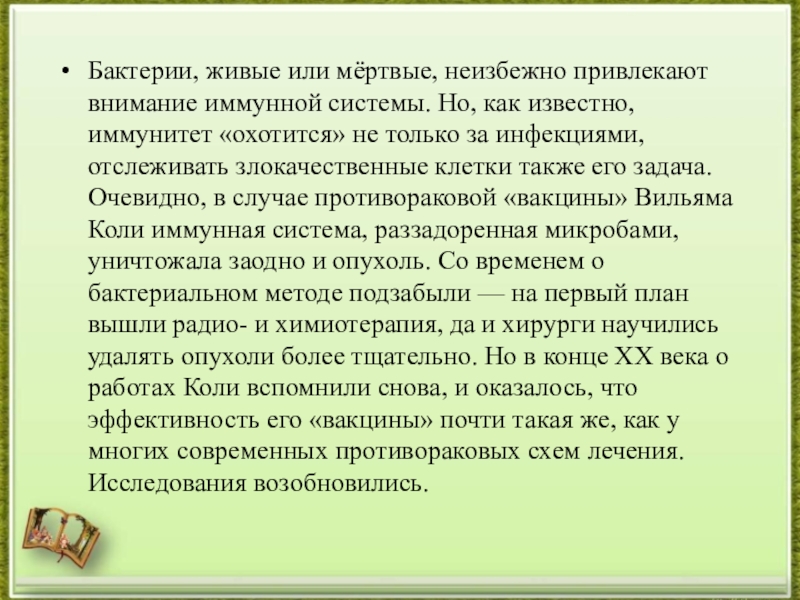 • Бактерии, живые или мёртвые, неизбежно привлекают внимание иммунной системы. Но, как известно, иммунитет «охотится» не только за инфекциями, отслеживать злокачественные клетки также его задача. Очевидно, в случае противораковой «вакцины» Вильяма Коли иммунная система, раззадоренная микробами, уничтожала заодно и опухоль. Со временем о бактериальном методе подзабыли — на первый план вышли радио- и химиотерапия, да и хирурги научились удалять опухоли более тщательно. Но в конце XX века о работах Коли вспомнили снова, и оказалось, что эффективность его «вакцины» почти такая же, как у многих современных противораковых схем лечения. Исследования возобновились.